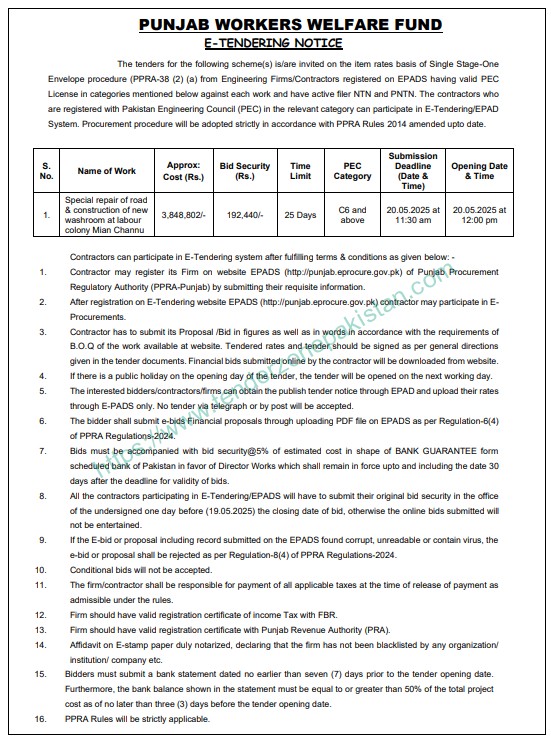 PUNJAB WORKERS WELFARE FUND
E-TENDERING NOTICE

The tenders for the following scheme(s) is/are invited on the item rates basis of Single Stage-One Envelope procedure (PPRA-38 (2) (a) from Engineering Firms/Contractors registered on EPADS having valid PEC License in categories mentioned below against each work and have active filer NTN and PNTN. The contractors who are registered with Pakistan Engineering Council (PEC) in the relevant category can participate in E-Tendering/EPAD System. Procurement procedure will be adopted strictly in accordance with PPRA Rules 2014 amended upto date.

| S. No. | Name of Work | Approx: Cost (Rs.) | Bid Security (Rs.) | Time Limit | PEC Category | Submission Deadline (Date & Time) | Opening Date & Time |
|---|---|---|---|---|---|---|---|
| 1. | Special repair of road & construction of new washroom at labour colony Mian Channu | 3,848,802/- | 192,440/- | 25 Days | C6 and above | 20.05.2025 at 11:30 am | 20.05.2025 at 12:00 pm |

Contractors can participate in E-Tendering system after fulfilling terms & conditions as given below: -

1. Contractor may register its Firm on website EPADS (http://punjab.eprocure.gov.pk) of Punjab Procurement Regulatory Authority (PPRA-Punjab) by submitting their requisite information.
2. After registration on E-Tendering website EPADS (http://punjab.eprocure.gov.pk) contractor may participate in E-Procurements.
3. Contractor has to submit its Proposal /Bid in figures as well as in words in accordance with the requirements of B.O.Q of the work available at website. Tendered rates and tender should be signed as per general directions given in the tender documents. Financial bids submitted online by the contractor will be downloaded from website.
4. If there is a public holiday on the opening day of the tender, the tender will be opened on the next working day.
5. The interested bidders/contractors/firms can obtain the publish tender notice through EPAD and upload their rates through E-PADS only. No tender via telegraph or by post will be accepted.
6. The bidder shall submit e-bids Financial proposals through uploading PDF file on EPADS as per Regulation-6(4) of PPRA Regulations-2024.
7. Bids must be accompanied with bid security@5% of estimated cost in shape of BANK GUARANTEE form scheduled bank of Pakistan in favor of Director Works which shall remain in force upto and including the date 30 days after the deadline for validity of bids.
8. All the contractors participating in E-Tendering/EPADS will have to submit their original bid security in the office of the undersigned one day before (19.05.2025) the closing date of bid, otherwise the online bids submitted will not be entertained.
9. If the E-bid or proposal including record submitted on the EPADS found corrupt, unreadable or contain virus, the e-bid or proposal shall be rejected as per Regulation-8(4) of PPRA Regulations-2024.
10. Conditional bids will not be accepted.
11. The firm/contractor shall be responsible for payment of all applicable taxes at the time of release of payment as admissible under the rules.
12. Firm should have valid registration certificate of income Tax with FBR.
13. Firm should have valid registration certificate with Punjab Revenue Authority (PRA).
14. Affidavit on E-stamp paper duly notarized, declaring that the firm has not been blacklisted by any organization/ institution/ company etc.
15. Bidders must submit a bank statement dated no earlier than seven (7) days prior to the tender opening date. Furthermore, the bank balance shown in the statement must be equal to or greater than 50% of the total project cost as of no later than three (3) days before the tender opening date.
16. PPRA Rules will be strictly applicable.

https://www.tenderzonepakistan.com